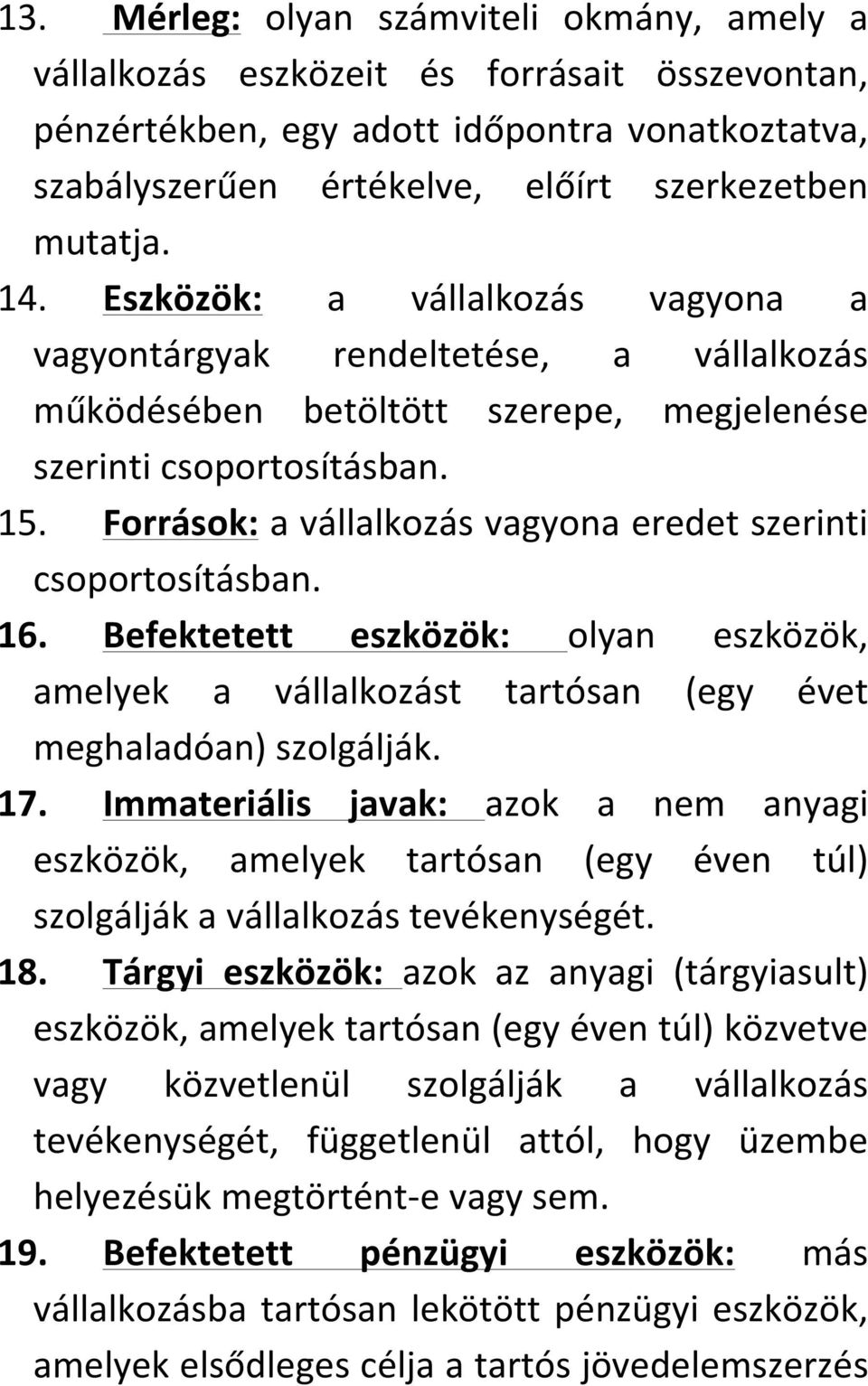 13. Mérleg: olyan számviteli okmány, amely a vállalkozás eszközeit és forrásait összevontan, pénzértékben, egy adott időpontra vonatkoztatva, szabályszerűen értékelve, előírt szerkezetben mutatja.

14. Eszközök: a vállalkozás vagyona a vagyontárgyak rendeltetése, a vállalkozás működésében betöltött szerepe, megjelenése szerinti csoportosításban.

15. Források: a vállalkozás vagyona eredet szerinti csoportosításban.

16. Befektetett eszközök: olyan eszközök, amelyek a vállalkozást tartósan (egy évet meghaladóan) szolgálják.

17. Immateriális javak: azok a nem anyagi eszközök, amelyek tartósan (egy éven túl) szolgálják a vállalkozás tevékenységét.

18. Tárgyi eszközök: azok az anyagi (tárgyiasult) eszközök, amelyek tartósan (egy éven túl) közvetve vagy közvetlenül szolgálják a vállalkozás tevékenységét, függetlenül attól, hogy üzembe helyezésük megtörtént-e vagy sem.

19. Befektetett pénzügyi eszközök: más vállalkozásba tartósan lekötött pénzügyi eszközök, amelyek elsődleges célja a tartós jövedelemszerzés